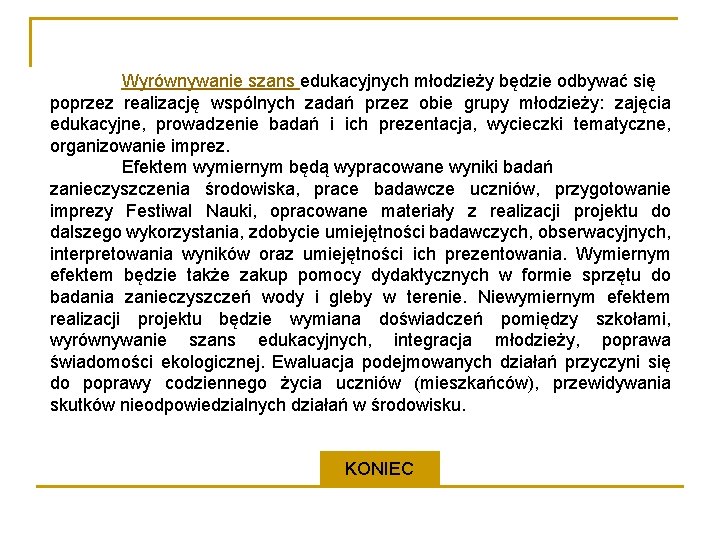 Wyrównywanie szans edukacyjnych młodzieży będzie odbywać się poprzez realizację wspólnych zadań przez obie grupy młodzieży: zajęcia edukacyjne, prowadzenie badań i ich prezentacja, wycieczki tematyczne, organizowanie imprez.

Efektem wymiernym będą wypracowane wyniki badań zanieczyszczenia środowiska, prace badawcze uczniów, przygotowanie imprezy Festiwal Nauki, opracowane materiały z realizacji projektu do dalszego wykorzystania, zdobycie umiejętności badawczych, obserwacyjnych, interpretowania wyników oraz umiejętności ich prezentowania. Wymiernym efektem będzie także zakup pomocy dydaktycznych w formie sprzętu do badania zanieczyszczeń wody i gleby w terenie. Niewymiernym efektem realizacji projektu będzie wymiana doświadczeń pomiędzy szkołami, wyrównywanie szans edukacyjnych, integracja młodzieży, poprawa świadomości ekologicznej. Ewaluacja podejmowanych działań przyczyni się do poprawy codziennego życia uczniów (mieszkańców), przewidywania skutków nieodpowiedzialnych działań w środowisku.

KONIEC